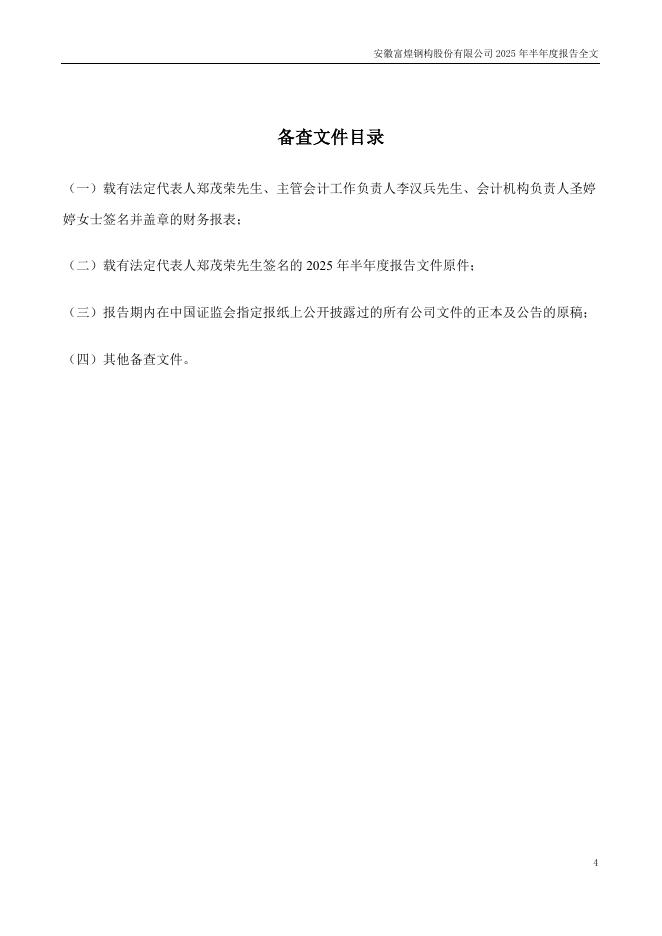 安徽富煌钢构股份有限公司 2025 年半年度报告全文

备查文件目录

（一）载有法定代表人郑茂荣先生、主管会计工作负责人李汉兵先生、会计机构负责人圣婷婷女士签名并盖章的财务报表；

（二）载有法定代表人郑茂荣先生签名的 2025 年半年度报告文件原件；

（三）报告期内在中国证监会指定报纸上公开披露过的所有公司文件的正本及公告的原稿；

（四）其他备查文件。

4